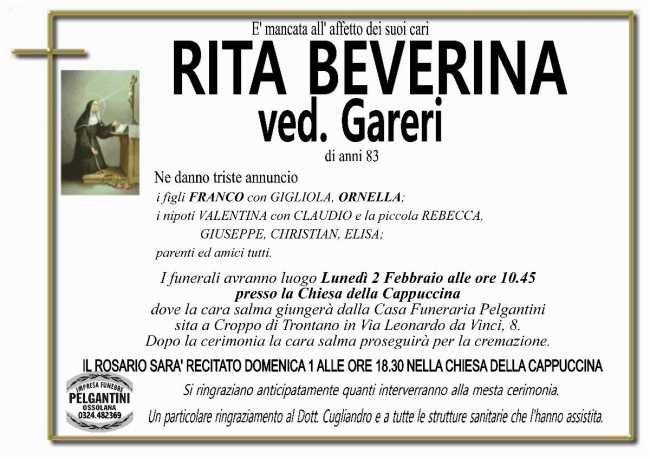 E' mancata all' affetto dei suoi cari

RITA BEVERINA

ved. Gareri

di anni 83

Ne danno triste annuncio

i figli FRANCO con GIGLIOLA, ORNELLA;

i nipoti VALENTINA con CLAUDIO e la piccola REBECCA,

GIUSEPPE, CHRISTIAN, ELISA;

parenti ed amici tutti.

I funerali avranno luogo Lunedì 2 Febbraio alle ore 10.45
presso la Chiesa della Cappuccina
dove la cara salma giungerà dalla Casa Funeraria Pelgantini
sita a Croppo di Trontano in Via Leonardo da Vinci, 8.
Dopo la cerimonia la cara salma proseguirà per la cremazione.

IL ROSARIO SARA' RECITATO DOMENICA 1 ALLE ORE 18.30 NELLA CHIESA DELLA CAPPUCCINA

IMPRESA FUNEBRE
PELGANTINI
OSSOLANA
0324.482369

Si ringraziano anticipatamente quanti interverranno alla mesta cerimonia.

Un particolare ringraziamento al Dott. Cugliandro e a tutte le strutture sanitarie che l'hanno assistita.